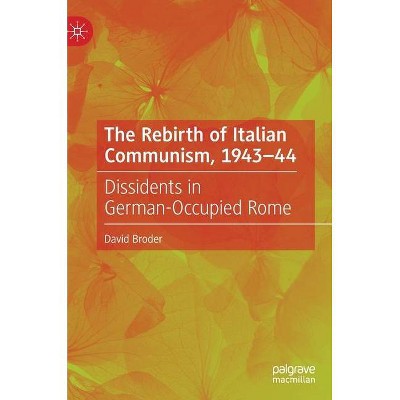 The Rebirth of Italian Communism, 1943–44

Dissidents in German-Occupied Rome

David Broder

palgrave
macmillan